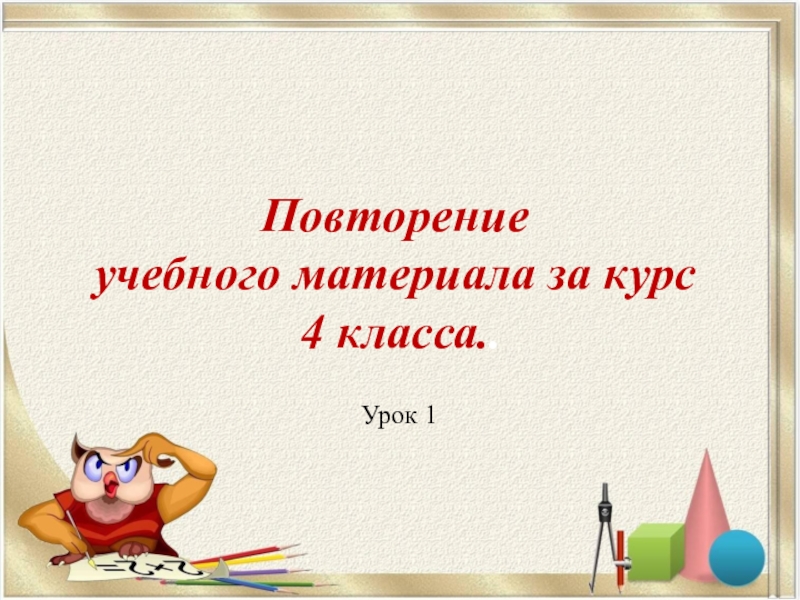 Повторение
учебного материала за курс
4 класса.

Урок 1